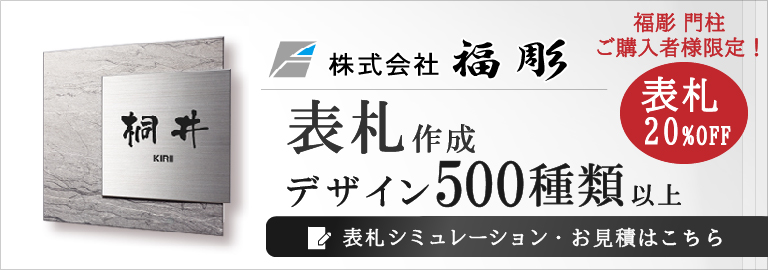 桐井
KIRII

株式会社 福彫

福彫 門柱
ご購入者様限定！

表札
20%OFF

表札作成
デザイン500種類以上

表札シミュレーション・お見積はこちら